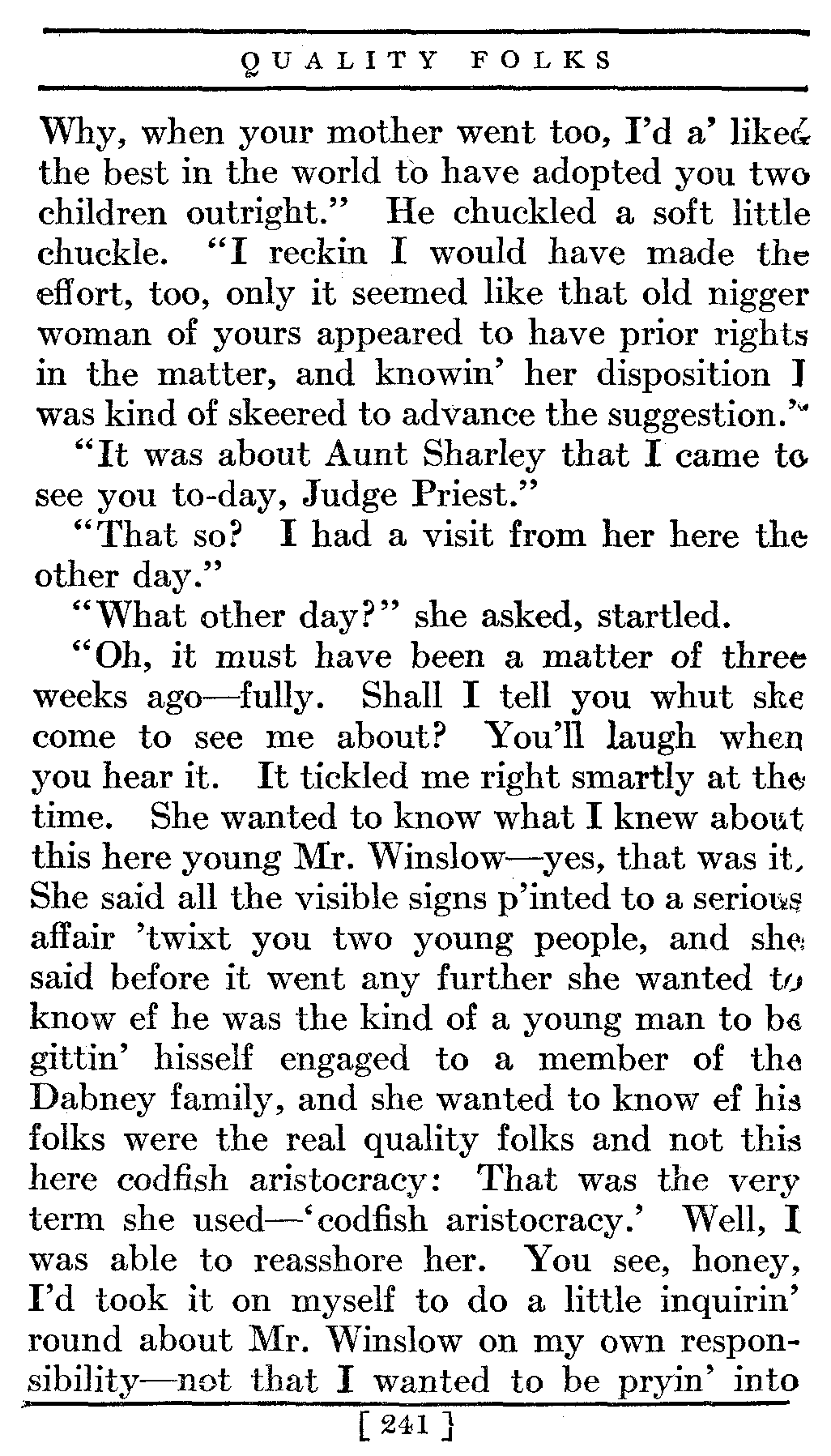 QUALITY FOLKS

Why, when your mother went too, I'd a' liked the best in the world to have adopted you two children outright." He chuckled a soft little chuckle. "I reckin I would have made the effort, too, only it seemed like that old nigger woman of yours appeared to have prior rights in the matter, and knowin' her disposition I was kind of skeered to advance the suggestion."

"It was about Aunt Sharley that I came to see you to-day, Judge Priest."

"That so? I had a visit from her here the other day."

"What other day?" she asked, startled.

"Oh, it must have been a matter of three weeks ago—fully. Shall I tell you whut she come to see me about? You'll laugh when you hear it. It tickled me right smartly at the time. She wanted to know what I knew about this here young Mr. Winslow—yes, that was it. She said all the visible signs p'inted to a serious affair 'twixt you two young people, and she said before it went any further she wanted to know ef he was the kind of a young man to be gittin' hisself engaged to a member of the Dabney family, and she wanted to know ef his folks were the real quality folks and not this here codfish aristocracy: That was the very term she used—'codfish aristocracy.' Well, I was able to reasshore her. You see, honey, I'd took it on myself to do a little inquirin' round about Mr. Winslow on my own responsibility—not that I wanted to be pryin' into

[ 241 ]